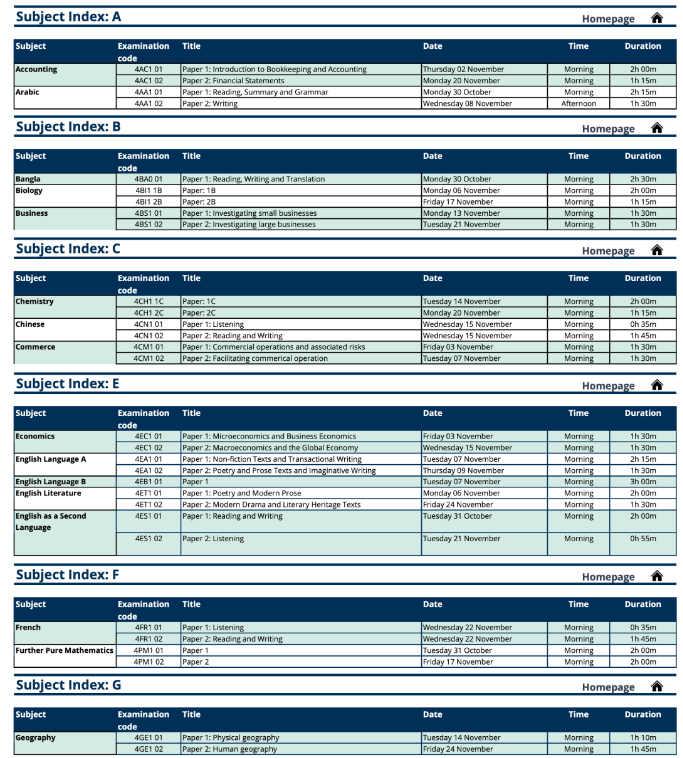 Subject Index: A

Homepage

| Subject | Examination code | Title | Date | Time | Duration |
|---|---|---|---|---|---|
| Accounting | 4AC1 01 | Paper 1: Introduction to Bookkeeping and Accounting | Thursday 02 November | Morning | 2h 00m |
| | 4AC1 02 | Paper 2: Financial Statements | Monday 20 November | Morning | 1h 15m |
| Arabic | 4AA1 01 | Paper 1: Reading, Summary and Grammar | Monday 30 October | Morning | 2h 15m |
| | 4AA1 02 | Paper 2: Writing | Wednesday 08 November | Afternoon | 1h 30m |

Subject Index: B

Homepage

| Subject | Examination code | Title | Date | Time | Duration |
|---|---|---|---|---|---|
| Bangla | 4BA0 01 | Paper 1: Reading, Writing and Translation | Monday 30 October | Morning | 2h 30m |
| Biology | 4BI1 1B | Paper: 1B | Monday 06 November | Morning | 2h 00m |
| | 4BI1 2B | Paper: 2B | Friday 17 November | Morning | 1h 15m |
| Business | 4BS1 01 | Paper 1: Investigating small businesses | Monday 13 November | Morning | 1h 30m |
| | 4BS1 02 | Paper 2: Investigating large businesses | Tuesday 21 November | Morning | 1h 30m |

Subject Index: C

Homepage

| Subject | Examination code | Title | Date | Time | Duration |
|---|---|---|---|---|---|
| Chemistry | 4CH1 1C | Paper: 1C | Tuesday 14 November | Morning | 2h 00m |
| | 4CH1 2C | Paper: 2C | Monday 20 November | Morning | 1h 15m |
| Chinese | 4CN1 01 | Paper 1: Listening | Wednesday 15 November | Morning | 0h 35m |
| | 4CN1 02 | Paper 2: Reading and Writing | Wednesday 15 November | Morning | 1h 45m |
| Commerce | 4CM1 01 | Paper 1: Commercial operations and associated risks | Friday 03 November | Morning | 1h 30m |
| | 4CM1 02 | Paper 2: Facilitating commerical operation | Tuesday 07 November | Morning | 1h 30m |

Subject Index: E

Homepage

| Subject | Examination code | Title | Date | Time | Duration |
|---|---|---|---|---|---|
| Economics | 4EC1 01 | Paper 1: Microeconomics and Business Economics | Friday 03 November | Morning | 1h 30m |
| | 4EC1 02 | Paper 2: Macroeconomics and the Global Economy | Wednesday 15 November | Morning | 1h 30m |
| English Language A | 4EA1 01 | Paper 1: Non-fiction Texts and Transactional Writing | Tuesday 07 November | Morning | 2h 15m |
| | 4EA1 02 | Paper 2: Poetry and Prose Texts and Imaginative Writing | Thursday 09 November | Morning | 1h 30m |
| English Language B | 4EB1 01 | Paper 1 | Tuesday 07 November | Morning | 3h 00m |
| English Literature | 4ET1 01 | Paper 1: Poetry and Modern Prose | Monday 06 November | Morning | 2h 00m |
| | 4ET1 02 | Paper 2: Modern Drama and Literary Heritage Texts | Friday 24 November | Morning | 1h 30m |
| English as a Second Language | 4ES1 01 | Paper 1: Reading and Writing | Tuesday 31 October | Morning | 2h 00m |
| | 4ES1 02 | Paper 2: Listening | Tuesday 21 November | Morning | 0h 55m |

Subject Index: F

Homepage

| Subject | Examination code | Title | Date | Time | Duration |
|---|---|---|---|---|---|
| French | 4FR1 01 | Paper 1: Listening | Wednesday 22 November | Morning | 0h 35m |
| | 4FR1 02 | Paper 2: Reading and Writing | Wednesday 22 November | Morning | 1h 45m |
| Further Pure Mathematics | 4PM1 01 | Paper 1 | Tuesday 31 October | Morning | 2h 00m |
| | 4PM1 02 | Paper 2 | Friday 17 November | Morning | 2h 00m |

Subject Index: G

Homepage

| Subject | Examination code | Title | Date | Time | Duration |
|---|---|---|---|---|---|
| Geography | 4GE1 01 | Paper 1: Physical geography | Tuesday 14 November | Morning | 1h 10m |
| | 4GE1 02 | Paper 2: Human geography | Friday 24 November | Morning | 1h 45m |